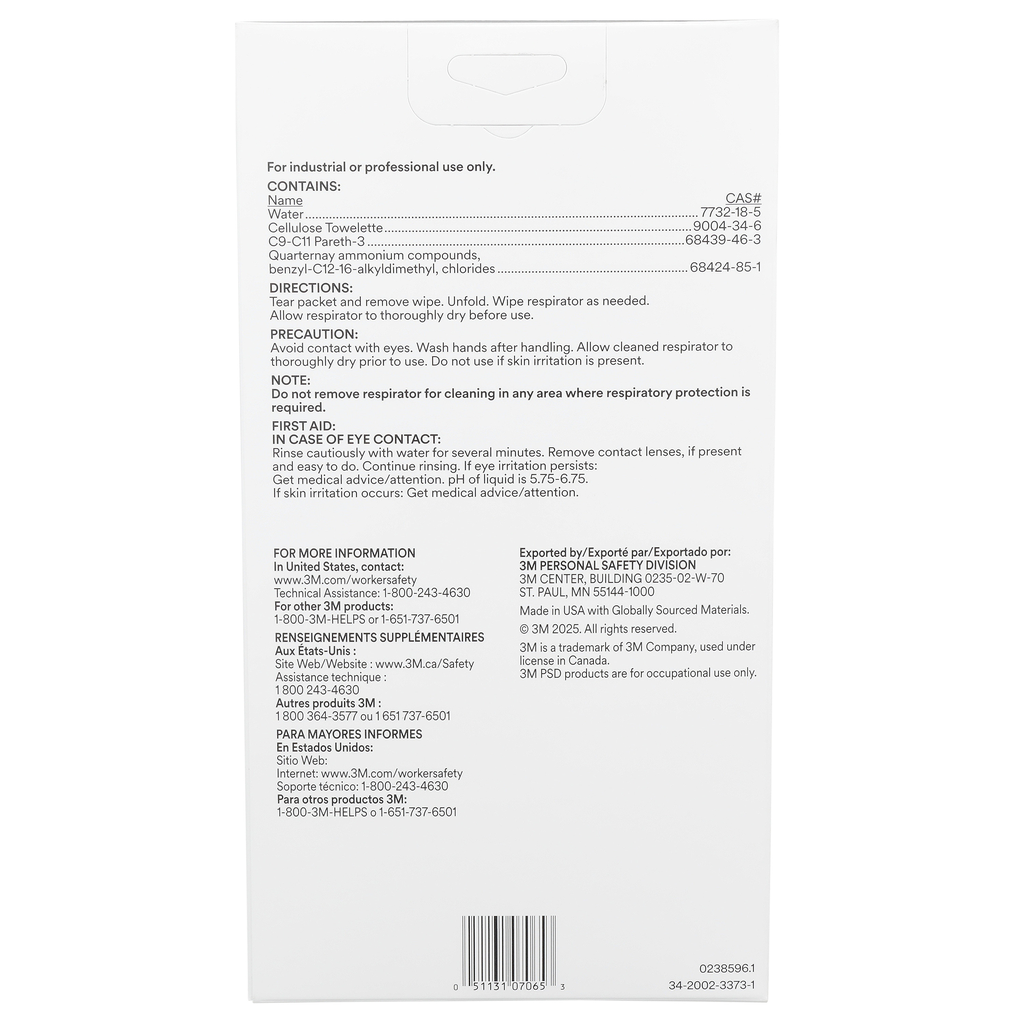 For industrial or professional use only.

CONTAINS:

| Name | CAS# |
|---|---|
| Water | 7732-18-5 |
| Cellulose Towelette | 9004-34-6 |
| C9-C11 Pareth-3 | 68439-46-3 |
| Quarternay ammonium compounds, benzyl-C12-16-alkyldimethyl, chlorides | 68424-85-1 |

DIRECTIONS:
Tear packet and remove wipe. Unfold. Wipe respirator as needed. Allow respirator to thoroughly dry before use.

PRECAUTION:
Avoid contact with eyes. Wash hands after handling. Allow cleaned respirator to thoroughly dry prior to use. Do not use if skin irritation is present.

NOTE:
Do not remove respirator for cleaning in any area where respiratory protection is required.

FIRST AID:
IN CASE OF EYE CONTACT:
Rinse cautiously with water for several minutes. Remove contact lenses, if present and easy to do. Continue rinsing. If eye irritation persists: Get medical advice/attention. pH of liquid is 5.75-6.75.
If skin irritation occurs: Get medical advice/attention.

FOR MORE INFORMATION
In United States, contact:
www.3M.com/workersafety
Technical Assistance: 1-800-243-4630
For other 3M products:
1-800-3M-HELPS or 1-651-737-6501

RENSEIGNEMENTS SUPPLÉMENTAIRES
Aux États-Unis :
Site Web/Website : www.3M.ca/Safety
Assistance technique :
1 800 243-4630
Autres produits 3M :
1 800 364-3577 ou 1 651 737-6501

PARA MAYORES INFORMES
En Estados Unidos:
Sitio Web:
Internet: www.3M.com/workersafety
Soporte técnico: 1-800-243-4630
Para otros productos 3M:
1-800-3M-HELPS o 1-651-737-6501

Exported by/Exporté par/Exportado por:
3M PERSONAL SAFETY DIVISION
3M CENTER, BUILDING 0235-02-W-70
ST. PAUL, MN 55144-1000

Made in USA with Globally Sourced Materials.

© 3M 2025. All rights reserved.

3M is a trademark of 3M Company, used under license in Canada.
3M PSD products are for occupational use only.

0 51131 07065 3

0238596.1
34-2002-3373-1